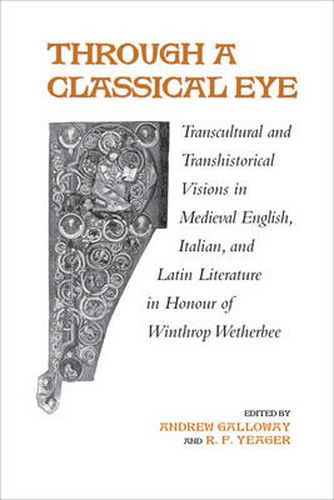 THROUGH A CLASSICAL EYE

Transcultural and Transhistorical Visions in Medieval English, Italian, and Latin Literature in Honour of Winthrop Wetherbee

EDITED BY
ANDREW GALLOWAY
AND R. F. YEAGER